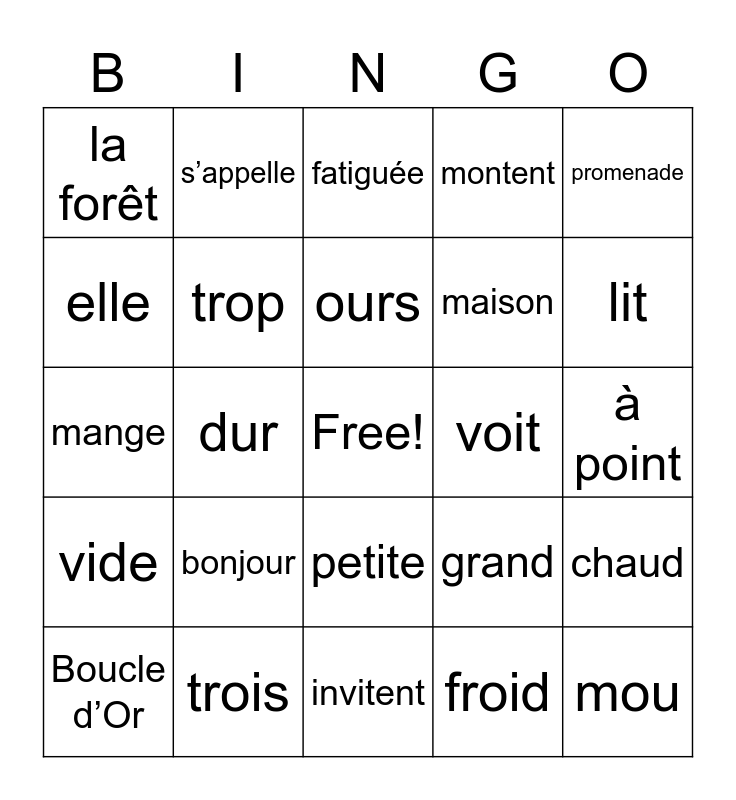 | B | I | N | G | O |
|---|---|---|---|---|
| la forêt | s’appelle | fatiguée | montent | promenade |
| elle | trop | ours | maison | lit |
| mange | dur | Free! | voit | à point |
| vide | bonjour | petite | grand | chaud |
| Boucle d’Or | trois | invitent | froid | mou |